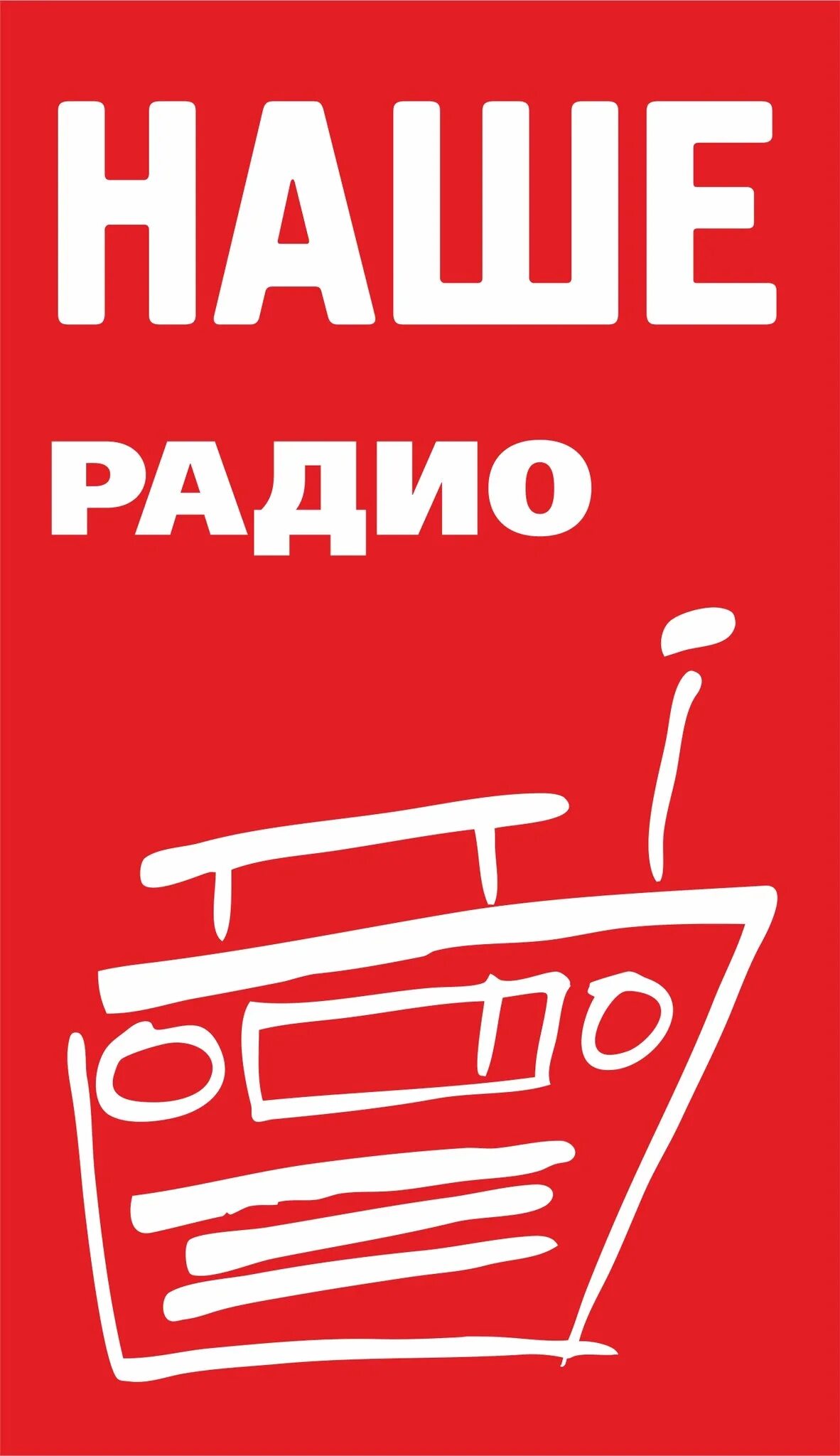 НАШЕ

РАДИО